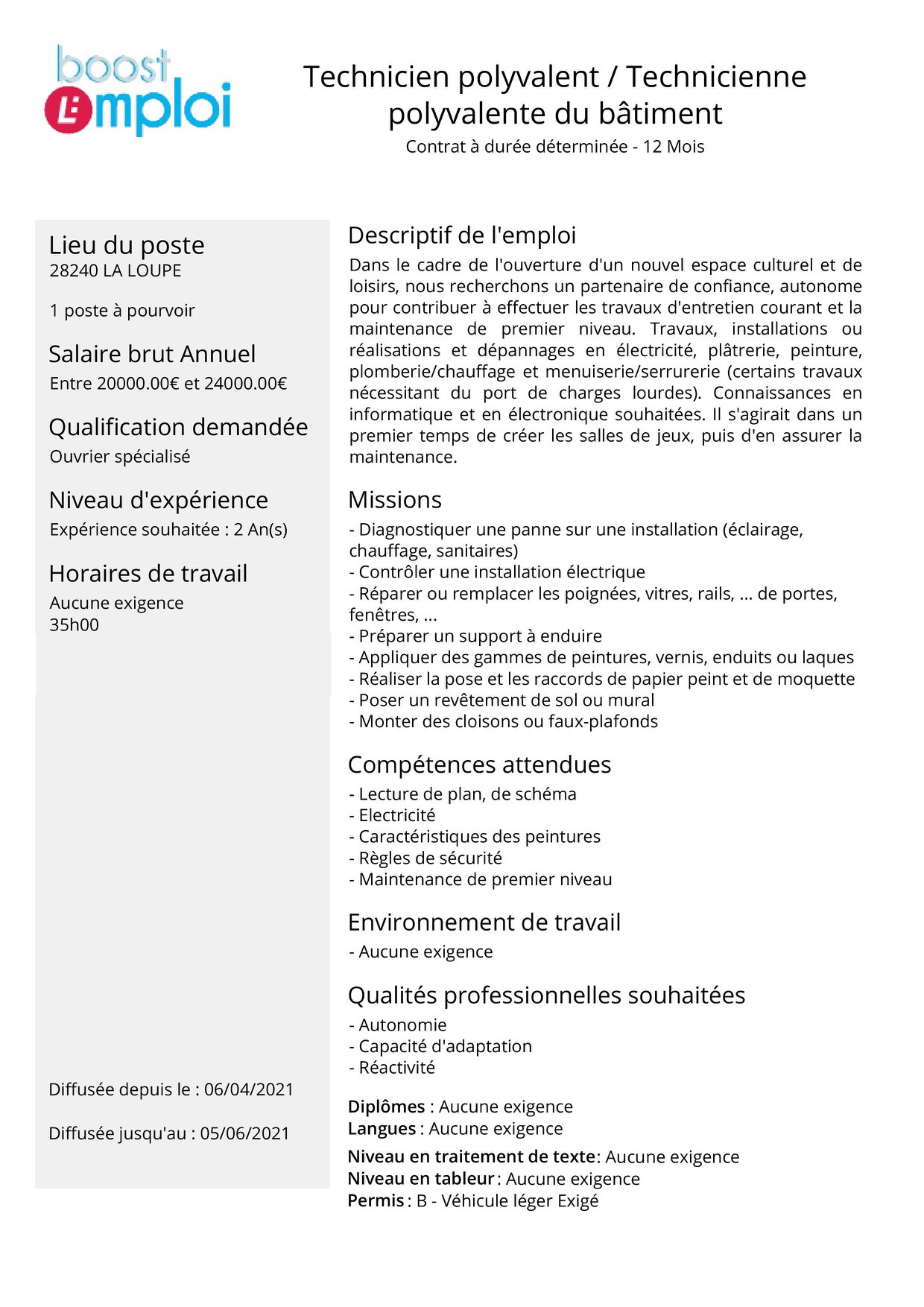 boost
L'emploi

Technicien polyvalent / Technicienne polyvalente du bâtiment
Contrat à durée déterminée - 12 Mois

Lieu du poste
28240 LA LOUPE

1 poste à pourvoir

Salaire brut Annuel
Entre 20000.00€ et 24000.00€

Qualification demandée
Ouvrier spécialisé

Niveau d'expérience
Expérience souhaitée : 2 An(s)

Horaires de travail
Aucune exigence
35h00

Diffusée depuis le : 06/04/2021

Diffusée jusqu'au : 05/06/2021

Descriptif de l'emploi
Dans le cadre de l'ouverture d'un nouvel espace culturel et de loisirs, nous recherchons un partenaire de confiance, autonome pour contribuer à effectuer les travaux d'entretien courant et la maintenance de premier niveau. Travaux, installations ou réalisations et dépannages en électricité, plâtrerie, peinture, plomberie/chauffage et menuiserie/serrurerie (certains travaux nécessitant du port de charges lourdes). Connaissances en informatique et en électronique souhaitées. Il s'agirait dans un premier temps de créer les salles de jeux, puis d'en assurer la maintenance.

Missions
- Diagnostiquer une panne sur une installation (éclairage, chauffage, sanitaires)
- Contrôler une installation électrique
- Réparer ou remplacer les poignées, vitres, rails, ... de portes, fenêtres, ...
- Préparer un support à enduire
- Appliquer des gammes de peintures, vernis, enduits ou laques
- Réaliser la pose et les raccords de papier peint et de moquette
- Poser un revêtement de sol ou mural
- Monter des cloisons ou faux-plafonds

Compétences attendues
- Lecture de plan, de schéma
- Electricité
- Caractéristiques des peintures
- Règles de sécurité
- Maintenance de premier niveau

Environnement de travail
- Aucune exigence

Qualités professionnelles souhaitées
- Autonomie
- Capacité d'adaptation
- Réactivité

Diplômes : Aucune exigence
Langues : Aucune exigence
Niveau en traitement de texte: Aucune exigence
Niveau en tableur : Aucune exigence
Permis : B - Véhicule léger Exigé